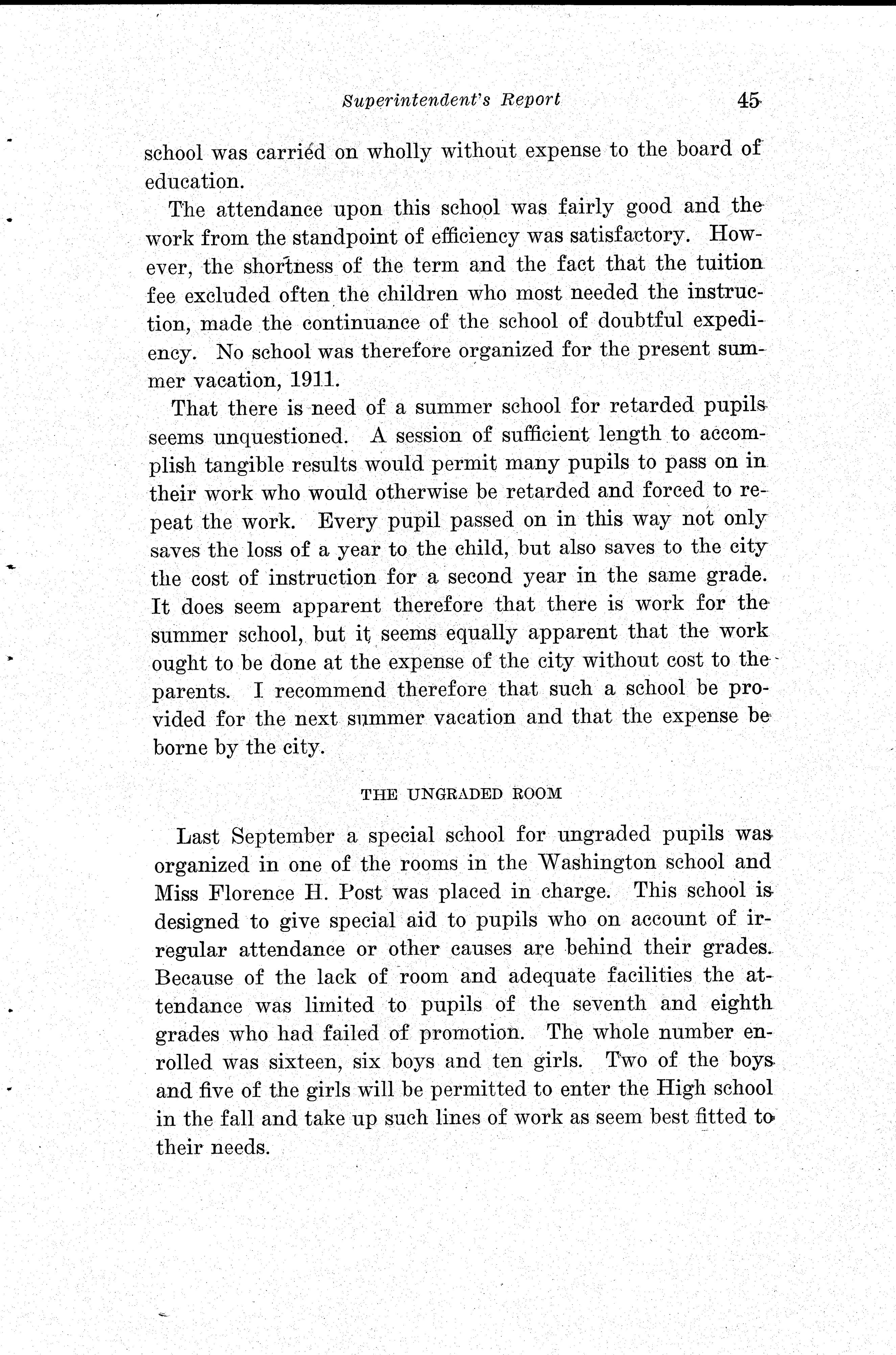 Superintendent's Report 45

school was carried on wholly without expense to the board of education.

The attendance upon this school was fairly good and the work from the standpoint of efficiency was satisfactory. However, the shortness of the term and the fact that the tuition fee excluded often the children who most needed the instruction, made the continuance of the school of doubtful expediency. No school was therefore organized for the present summer vacation, 1911.

That there is need of a summer school for retarded pupils seems unquestioned. A session of sufficient length to accomplish tangible results would permit many pupils to pass on in their work who would otherwise be retarded and forced to repeat the work. Every pupil passed on in this way not only saves the loss of a year to the child, but also saves to the city the cost of instruction for a second year in the same grade. It does seem apparent therefore that there is work for the summer school, but it seems equally apparent that the work ought to be done at the expense of the city without cost to the parents. I recommend therefore that such a school be provided for the next summer vacation and that the expense be borne by the city.

THE UNGRADED ROOM

Last September a special school for ungraded pupils was organized in one of the rooms in the Washington school and Miss Florence H. Post was placed in charge. This school is designed to give special aid to pupils who on account of irregular attendance or other causes are behind their grades. Because of the lack of room and adequate facilities the attendance was limited to pupils of the seventh and eighth grades who had failed of promotion. The whole number enrolled was sixteen, six boys and ten girls. Two of the boys and five of the girls will be permitted to enter the High school in the fall and take up such lines of work as seem best fitted to their needs.